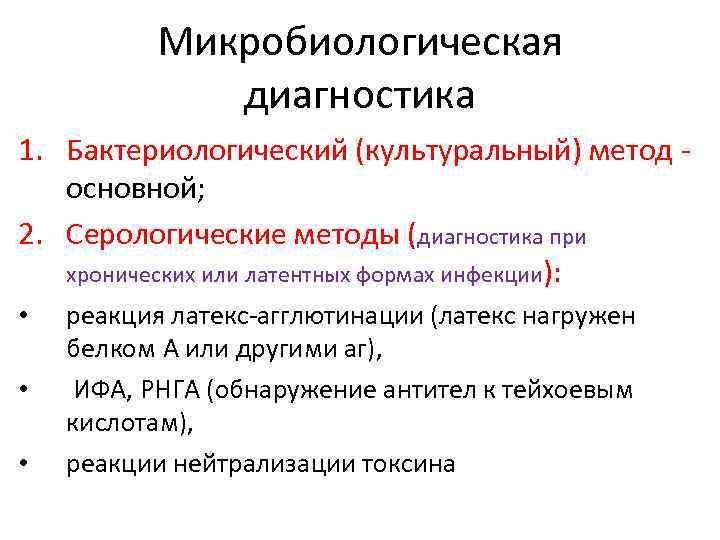 Микробиологическая диагностика

1. Бактериологический (культуральный) метод - основной;

2. Серологические методы (диагностика при хронических или латентных формах инфекции):

• реакция латекс-агглютинации (латекс нагружен белком А или другими аг),

• ИФА, РНГА (обнаружение антител к тейхоевым кислотам),

• реакции нейтрализации токсина